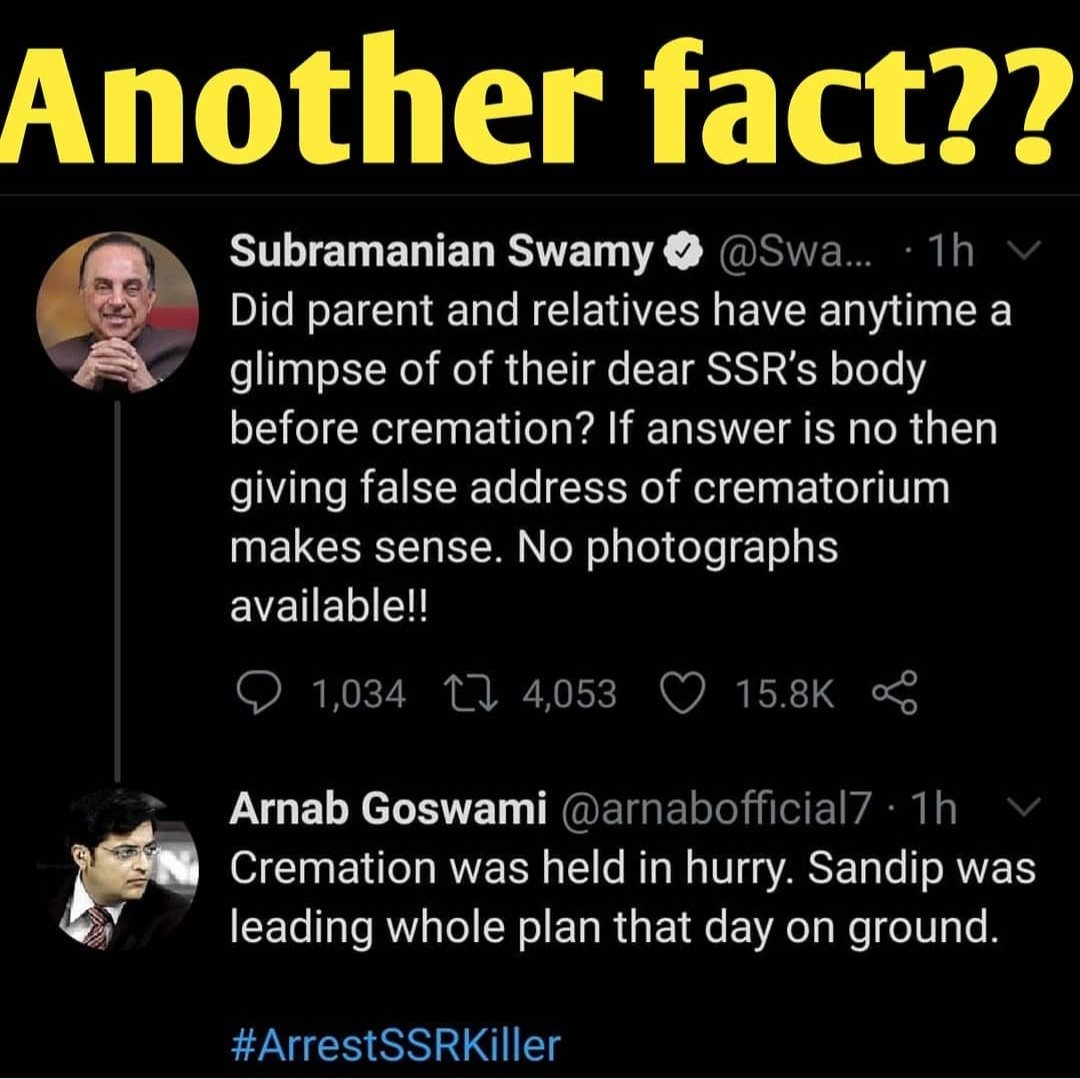 Another fact??

Subramanian Swamy @Swa... · 1h
Did parent and relatives have anytime a glimpse of of their dear SSR's body before cremation? If answer is no then giving false address of crematorium makes sense. No photographs available!!

1,034 4,053 15.8K

Arnab Goswami @arnabofficial7 · 1h
Cremation was held in hurry. Sandip was leading whole plan that day on ground.

#ArrestSSRKiller